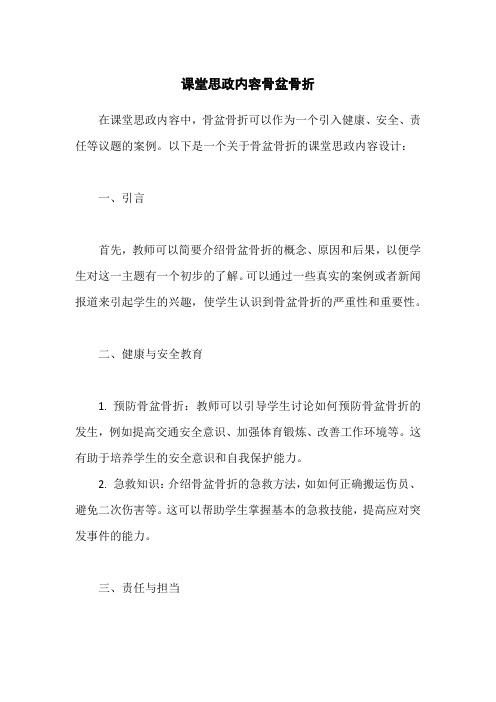 课堂思政内容骨盆骨折

在课堂思政内容中，骨盆骨折可以作为一个引入健康、安全、责任等议题的案例。以下是一个关于骨盆骨折的课堂思政内容设计：

一、引言

首先，教师可以简要介绍骨盆骨折的概念、原因和后果，以便学生对这一主题有一个初步的了解。可以通过一些真实的案例或者新闻报道来引起学生的兴趣，使学生认识到骨盆骨折的严重性和重要性。

二、健康与安全教育

1. 预防骨盆骨折：教师可以引导学生讨论如何预防骨盆骨折的发生，例如提高交通安全意识、加强体育锻炼、改善工作环境等。这有助于培养学生的安全意识和自我保护能力。

2. 急救知识：介绍骨盆骨折的急救方法，如如何正确搬运伤员、避免二次伤害等。这可以帮助学生掌握基本的急救技能，提高应对突发事件的能力。

三、责任与担当